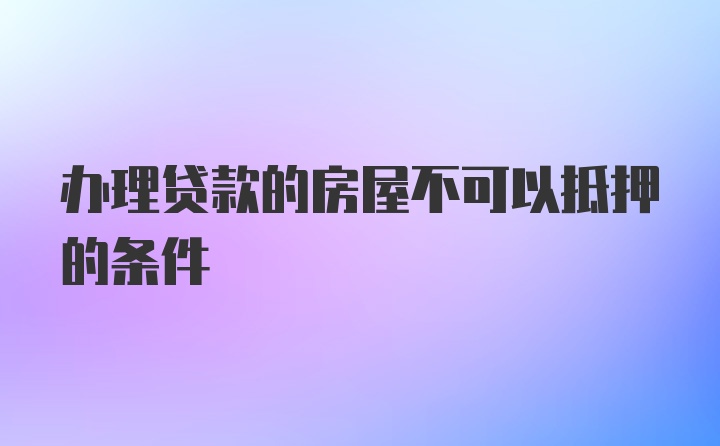 办理贷款的房屋不可以抵押的条件